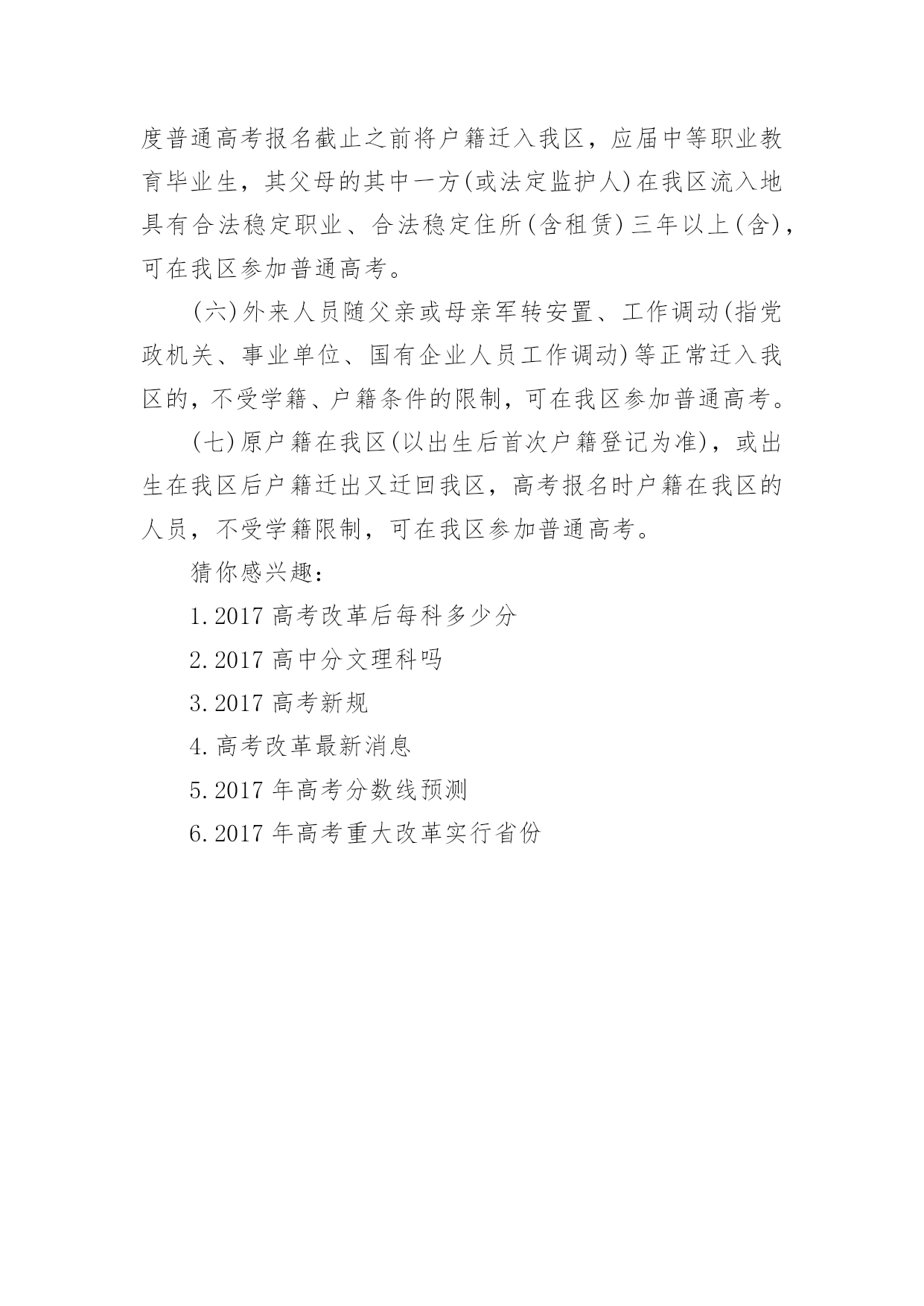 度普通高考报名截止之前将户籍迁入我区，应届中等职业教育毕业生，其父母的其中一方(或法定监护人)在我区流入地具有合法稳定职业、合法稳定住所(含租赁)三年以上(含)，可在我区参加普通高考。

(六)外来人员随父亲或母亲军转安置、工作调动(指党政机关、事业单位、国有企业人员工作调动)等正常迁入我区的，不受学籍、户籍条件的限制，可在我区参加普通高考。

(七)原户籍在我区(以出生后首次户籍登记为准)，或出生在我区后户籍迁出又迁回我区，高考报名时户籍在我区的人员，不受学籍限制，可在我区参加普通高考。

猜你感兴趣：

1.2017 高考改革后每科多少分

2.2017 高中分文理科吗

3.2017 高考新规

4.高考改革最新消息

5.2017 年高考分数线预测

6.2017 年高考重大改革实行省份